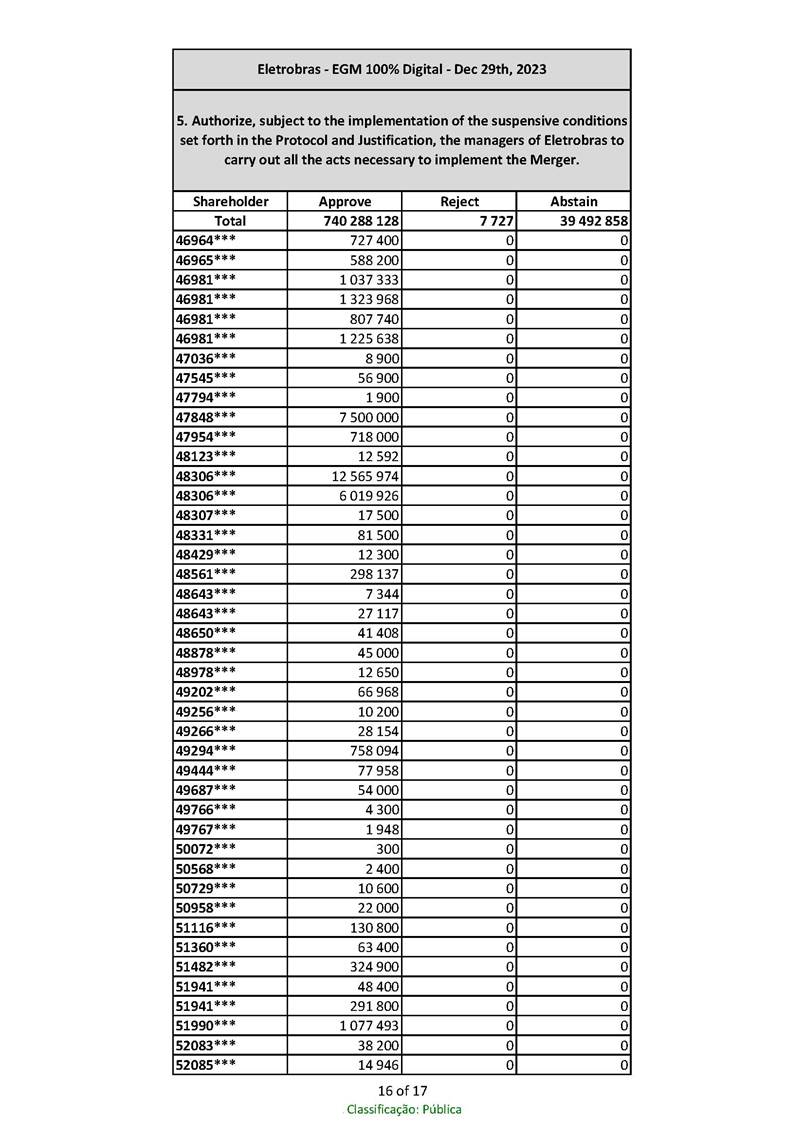 Eletrobras - EGM 100% Digital - Dec 29th, 2023

5. Authorize, subject to the implementation of the suspensive conditions set forth in the Protocol and Justification, the managers of Eletrobras to carry out all the acts necessary to implement the Merger.

| Shareholder | Approve | Reject | Abstain |
|---|---|---|---|
| Total | 740 288 128 | 7 727 | 39 492 858 |
| 46964*** | 727 400 | 0 | 0 |
| 46965*** | 588 200 | 0 | 0 |
| 46981*** | 1 037 333 | 0 | 0 |
| 46981*** | 1 323 968 | 0 | 0 |
| 46981*** | 807 740 | 0 | 0 |
| 46981*** | 1 225 638 | 0 | 0 |
| 47036*** | 8 900 | 0 | 0 |
| 47545*** | 56 900 | 0 | 0 |
| 47794*** | 1 900 | 0 | 0 |
| 47848*** | 7 500 000 | 0 | 0 |
| 47954*** | 718 000 | 0 | 0 |
| 48123*** | 12 592 | 0 | 0 |
| 48306*** | 12 565 974 | 0 | 0 |
| 48306*** | 6 019 926 | 0 | 0 |
| 48307*** | 17 500 | 0 | 0 |
| 48331*** | 81 500 | 0 | 0 |
| 48429*** | 12 300 | 0 | 0 |
| 48561*** | 298 137 | 0 | 0 |
| 48643*** | 7 344 | 0 | 0 |
| 48643*** | 27 117 | 0 | 0 |
| 48650*** | 41 408 | 0 | 0 |
| 48878*** | 45 000 | 0 | 0 |
| 48978*** | 12 650 | 0 | 0 |
| 49202*** | 66 968 | 0 | 0 |
| 49256*** | 10 200 | 0 | 0 |
| 49266*** | 28 154 | 0 | 0 |
| 49294*** | 758 094 | 0 | 0 |
| 49444*** | 77 958 | 0 | 0 |
| 49687*** | 54 000 | 0 | 0 |
| 49766*** | 4 300 | 0 | 0 |
| 49767*** | 1 948 | 0 | 0 |
| 50072*** | 300 | 0 | 0 |
| 50568*** | 2 400 | 0 | 0 |
| 50729*** | 10 600 | 0 | 0 |
| 50958*** | 22 000 | 0 | 0 |
| 51116*** | 130 800 | 0 | 0 |
| 51360*** | 63 400 | 0 | 0 |
| 51482*** | 324 900 | 0 | 0 |
| 51941*** | 48 400 | 0 | 0 |
| 51941*** | 291 800 | 0 | 0 |
| 51990*** | 1 077 493 | 0 | 0 |
| 52083*** | 38 200 | 0 | 0 |
| 52085*** | 14 946 | 0 | 0 |

16 of 17
Classificação: Pública